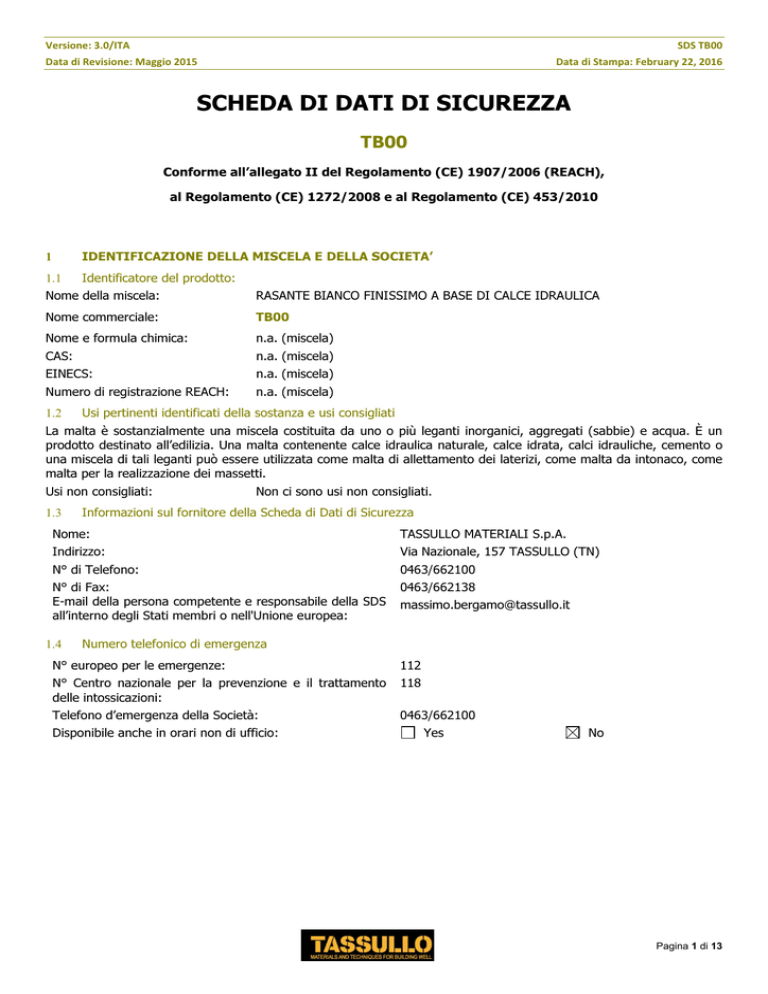 Versione: 3.0/ITA
SDS TB00
Data di Revisione: Maggio 2015
Data di Stampa: February 22, 2016

SCHEDA DI DATI DI SICUREZZA

TB00

Conforme all'allegato II del Regolamento (CE) 1907/2006 (REACH), al Regolamento (CE) 1272/2008 e al Regolamento (CE) 453/2010

1 IDENTIFICAZIONE DELLA MISCELA E DELLA SOCIETA'

1.1 Identificatore del prodotto:

Nome della miscela: RASANTE BIANCO FINISSIMO A BASE DI CALCE IDRAULICA
Nome commerciale: TB00
Nome e formula chimica: n.a. (miscela)
CAS: n.a. (miscela)
EINECS: n.a. (miscela)
Numero di registrazione REACH: n.a. (miscela)

1.2 Usi pertinenti identificati della sostanza e usi consigliati

La malta è sostanzialmente una miscela costituita da uno o più leganti inorganici, aggregati (sabbie) e acqua. È un prodotto destinato all'edilizia. Una malta contenente calce idraulica naturale, calce idrata, calci idrauliche, cemento o una miscela di tali leganti può essere utilizzata come malta di allettamento dei laterizi, come malta da intonaco, come malta per la realizzazione dei massetti.

Usi non consigliati: Non ci sono usi non consigliati.

1.3 Informazioni sul fornitore della Scheda di Dati di Sicurezza

Nome: TASSULLO MATERIALI S.p.A.
Indirizzo: Via Nazionale, 157 TASSULLO (TN)
N° di Telefono: 0463/662100
N° di Fax: 0463/662138
E-mail della persona competente e responsabile della SDS all'interno degli Stati membri o nell'Unione europea: massimo.bergamo@tassullo.it

1.4 Numero telefonico di emergenza

N° europeo per le emergenze: 112
N° Centro nazionale per la prevenzione e il trattamento delle intossicazioni: 118
Telefono d'emergenza della Società: 0463/662100
Disponibile anche in orari non di ufficio: ☐ Yes ☒ No

TASSULLO
MATERIALS AND TECHNIQUES FOR BUILDING WELL

Pagina 1 di 13